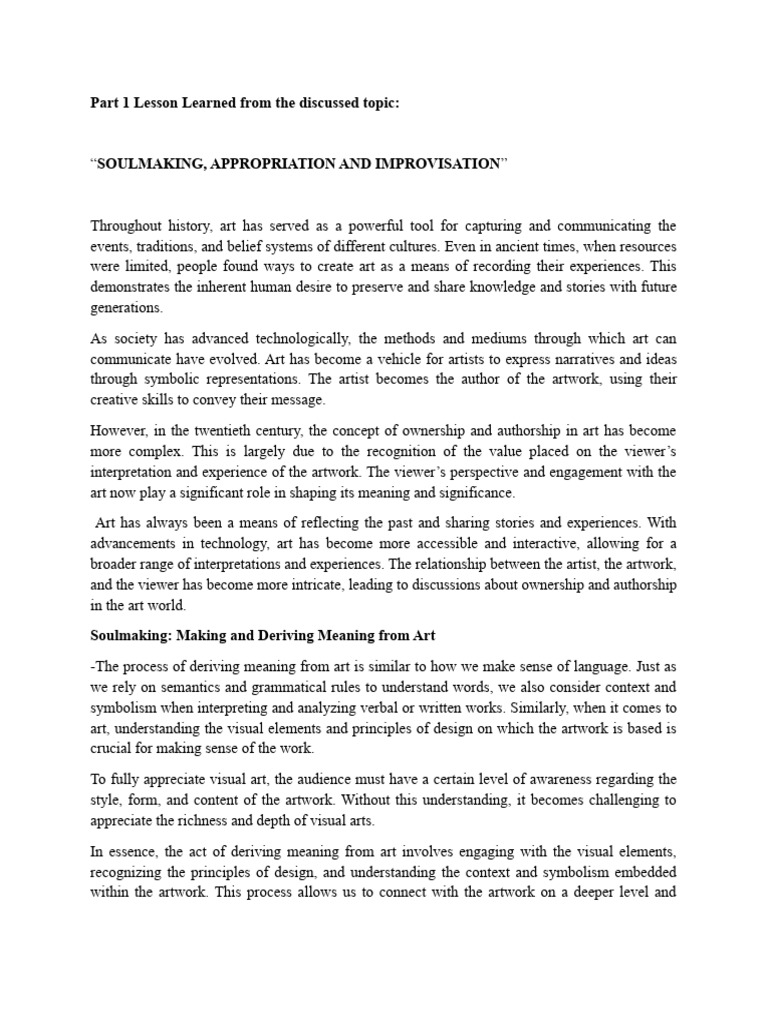 Part 1 Lesson Learned from the discussed topic:

“SOULMAKING, APPROPRIATION AND IMPROVISATION”

Throughout history, art has served as a powerful tool for capturing and communicating the events, traditions, and belief systems of different cultures. Even in ancient times, when resources were limited, people found ways to create art as a means of recording their experiences. This demonstrates the inherent human desire to preserve and share knowledge and stories with future generations.

As society has advanced technologically, the methods and mediums through which art can communicate have evolved. Art has become a vehicle for artists to express narratives and ideas through symbolic representations. The artist becomes the author of the artwork, using their creative skills to convey their message.

However, in the twentieth century, the concept of ownership and authorship in art has become more complex. This is largely due to the recognition of the value placed on the viewer’s interpretation and experience of the artwork. The viewer’s perspective and engagement with the art now play a significant role in shaping its meaning and significance.

Art has always been a means of reflecting the past and sharing stories and experiences. With advancements in technology, art has become more accessible and interactive, allowing for a broader range of interpretations and experiences. The relationship between the artist, the artwork, and the viewer has become more intricate, leading to discussions about ownership and authorship in the art world.

Soulmaking: Making and Deriving Meaning from Art

-The process of deriving meaning from art is similar to how we make sense of language. Just as we rely on semantics and grammatical rules to understand words, we also consider context and symbolism when interpreting and analyzing verbal or written works. Similarly, when it comes to art, understanding the visual elements and principles of design on which the artwork is based is crucial for making sense of the work.

To fully appreciate visual art, the audience must have a certain level of awareness regarding the style, form, and content of the artwork. Without this understanding, it becomes challenging to appreciate the richness and depth of visual arts.

In essence, the act of deriving meaning from art involves engaging with the visual elements, recognizing the principles of design, and understanding the context and symbolism embedded within the artwork. This process allows us to connect with the artwork on a deeper level and